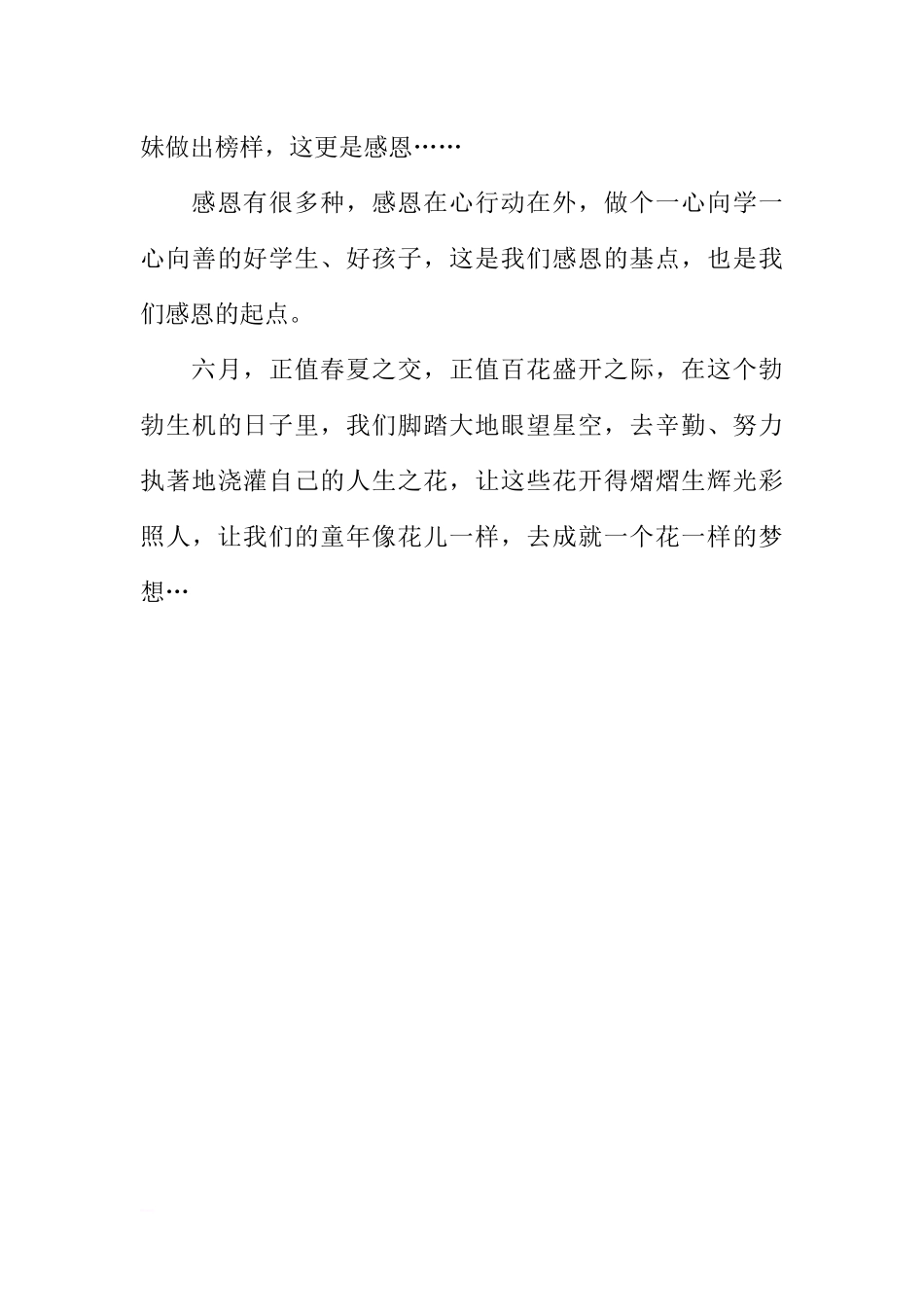 妹做出榜样，这更是感恩……

感恩有很多种，感恩在心行动在外，做个一心向学一心向善的好学生、好孩子，这是我们感恩的基点，也是我们感恩的起点。

六月，正值春夏之交，正值百花盛开之际，在这个勃勃生机的日子里，我们脚踏大地眼望星空，去辛勤、努力执著地浇灌自己的人生之花，让这些花开得熠熠生辉光彩照人，让我们的童年像花儿一样，去成就一个花一样的梦想…